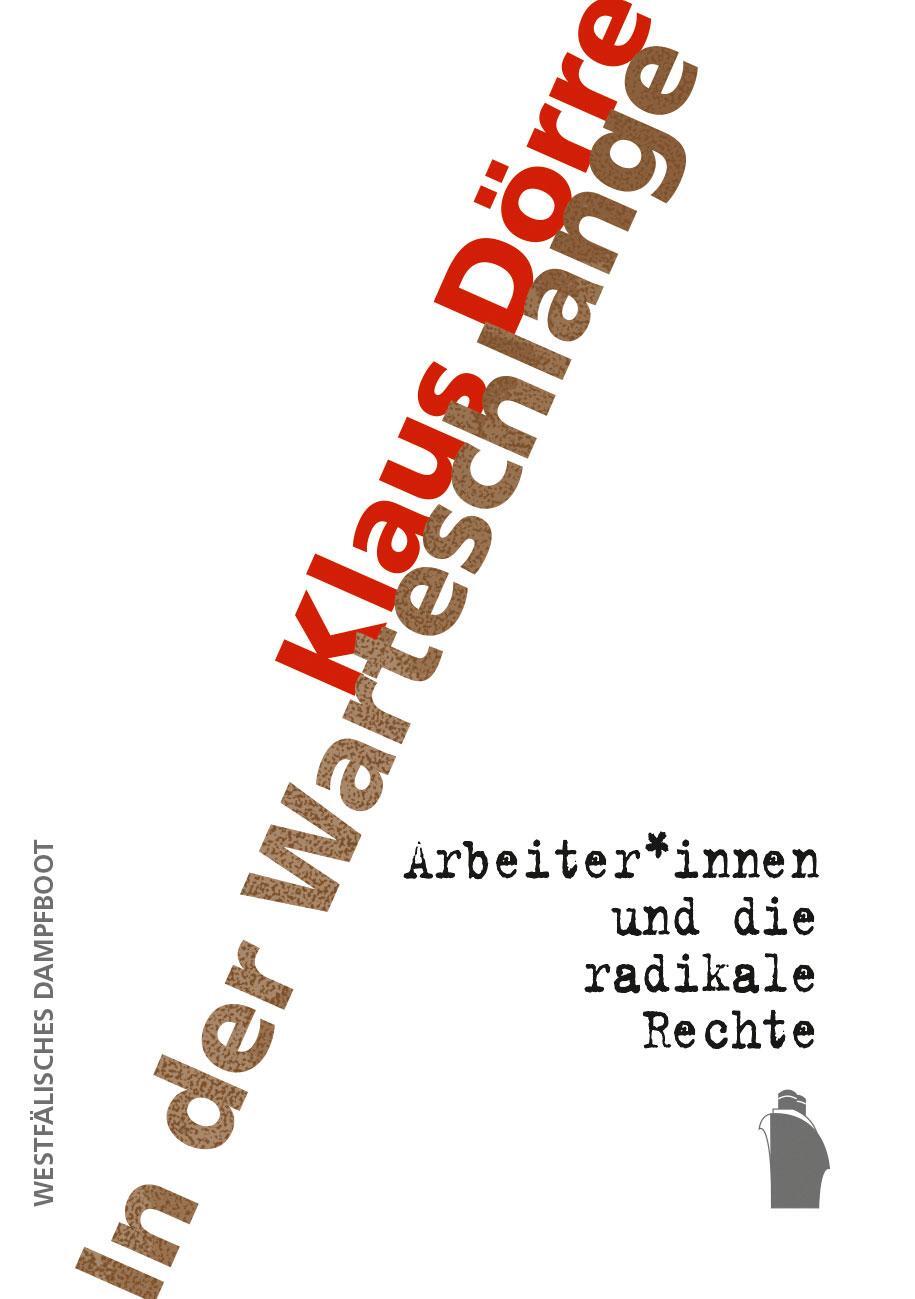 Klaus Dörre

In der Warteschlange

Arbeiter*innen und die radikale Rechte

WESTFÄLISCHES DAMPFBOOT